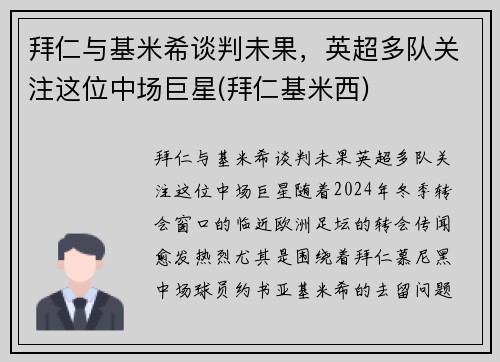 拜仁与基米希谈判未果，英超多队关注这位中场巨星(拜仁基米西)

拜仁与基米希谈判未果英超多队关注这位中场巨星随着2024年冬季转会窗口的临近欧洲足坛的转会传闻愈发热烈尤其是围绕着拜仁慕尼黑中场球员约书亚基米希的去留问题